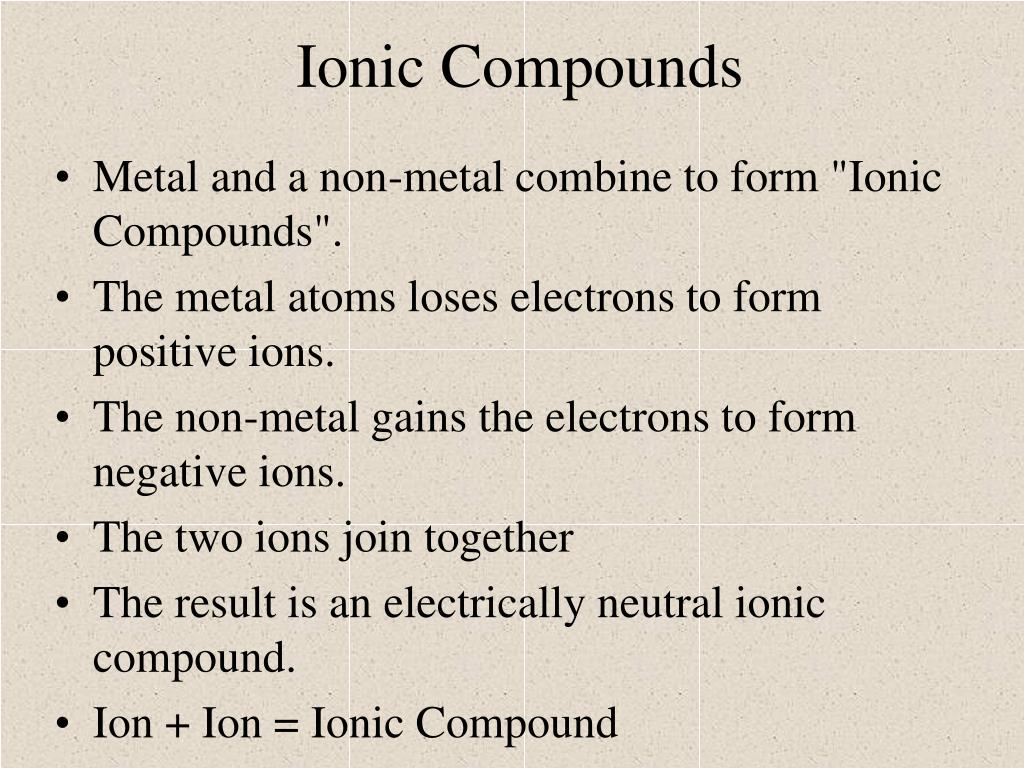 Ionic Compounds

• Metal and a non-metal combine to form "Ionic Compounds".
• The metal atoms loses electrons to form positive ions.
• The non-metal gains the electrons to form negative ions.
• The two ions join together
• The result is an electrically neutral ionic compound.
• Ion + Ion = Ionic Compound